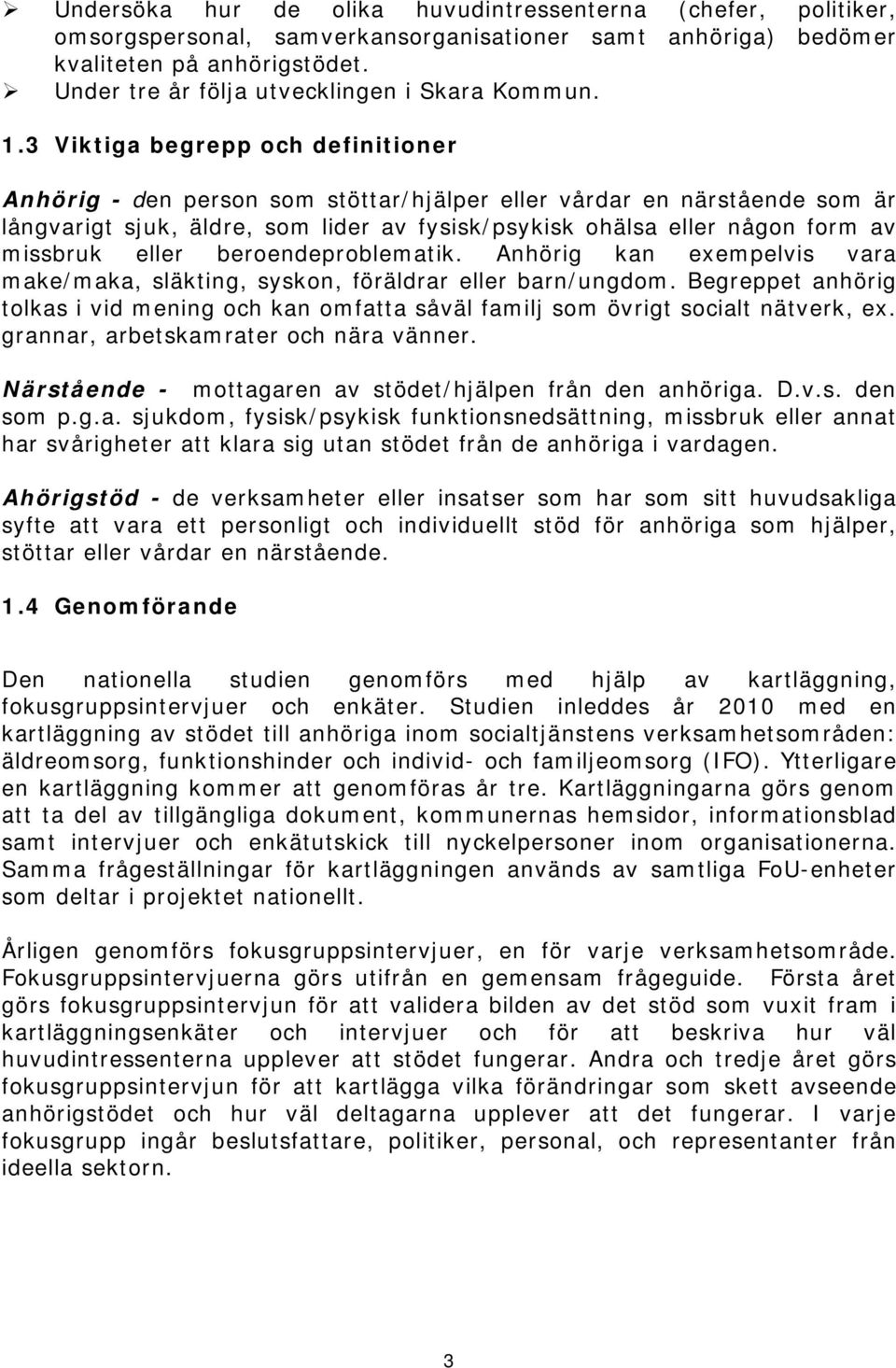 ➢ Undersöka hur de olika huvudintressenterna (chefer, politiker, omsorgspersonal, samverkansorganisationer samt anhöriga) bedömer kvaliteten på anhörigstödet.
➢ Under tre år följa utvecklingen i Skara Kommun.

1.3 Viktiga begrepp och definitioner

Anhörig - den person som stöttar/hjälper eller vårdar en närstående som är långvarigt sjuk, äldre, som lider av fysisk/psykisk ohälsa eller någon form av missbruk eller beroendeproblematik. Anhörig kan exempelvis vara make/maka, släkting, syskon, föräldrar eller barn/ungdom. Begreppet anhörig tolkas i vid mening och kan omfatta såväl familj som övrigt socialt nätverk, ex. grannar, arbetskamrater och nära vänner.

Närstående - mottagaren av stödet/hjälpen från den anhöriga. D.v.s. den som p.g.a. sjukdom, fysisk/psykisk funktionsnedsättning, missbruk eller annat har svårigheter att klara sig utan stödet från de anhöriga i vardagen.

Ahörigstöd - de verksamheter eller insatser som har som sitt huvudsakliga syfte att vara ett personligt och individuellt stöd för anhöriga som hjälper, stöttar eller vårdar en närstående.

1.4 Genomförande

Den nationella studien genomförs med hjälp av kartläggning, fokusgruppsintervjuer och enkäter. Studien inleddes år 2010 med en kartläggning av stödet till anhöriga inom socialtjänstens verksamhetsområden: äldreomsorg, funktionshinder och individ- och familjeomsorg (IFO). Ytterligare en kartläggning kommer att genomföras år tre. Kartläggningarna görs genom att ta del av tillgängliga dokument, kommunernas hemsidor, informationsblad samt intervjuer och enkätutskick till nyckelpersoner inom organisationerna. Samma frågeställningar för kartläggningen används av samtliga FoU-enheter som deltar i projektet nationellt.

Årligen genomförs fokusgruppsintervjuer, en för varje verksamhetsområde. Fokusgruppsintervjuerna görs utifrån en gemensam frågeguide. Första året görs fokusgruppsintervjun för att validera bilden av det stöd som vuxit fram i kartläggningsenkäter och intervjuer och för att beskriva hur väl huvudintressenterna upplever att stödet fungerar. Andra och tredje året görs fokusgruppsintervjun för att kartlägga vilka förändringar som skett avseende anhörigstödet och hur väl deltagarna upplever att det fungerar. I varje fokusgrupp ingår beslutsfattare, politiker, personal, och representanter från ideella sektorn.

3